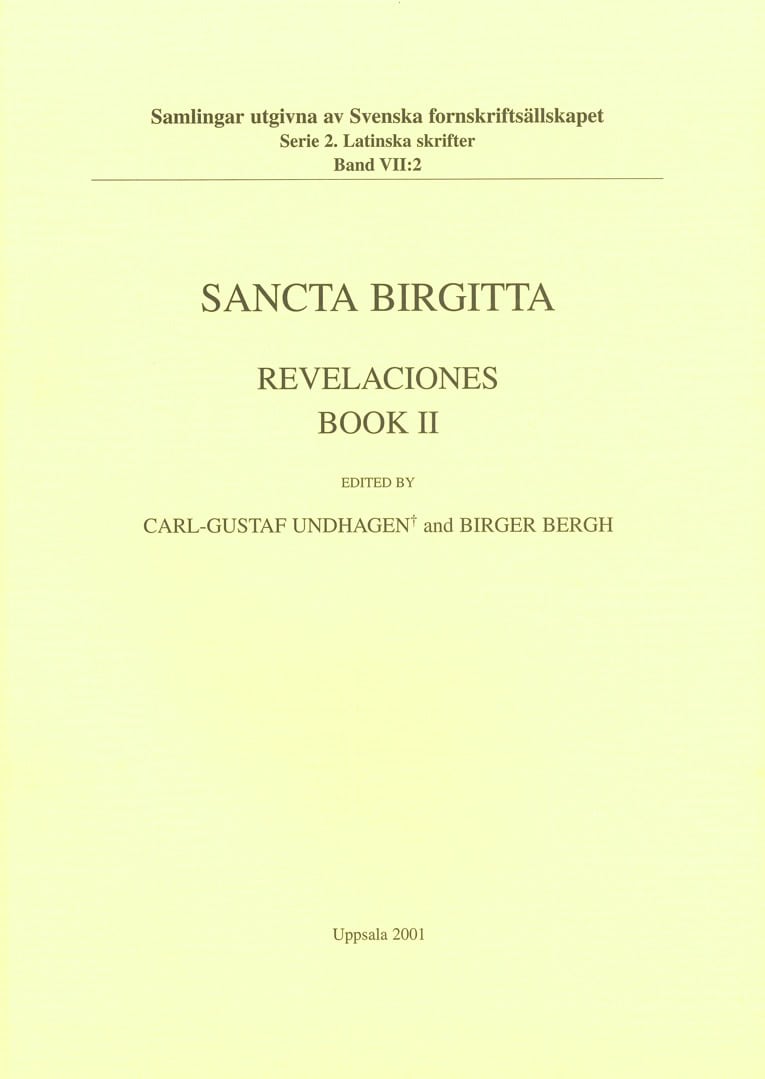 Samlingar utgivna av Svenska fornskriftsällskapet
Serie 2. Latinska skrifter
Band VII:2

SANCTA BIRGITTA

REVELACIONES
BOOK II

EDITED BY

CARL-GUSTAF UNDHAGEN† and BIRGER BERGH

Uppsala 2001